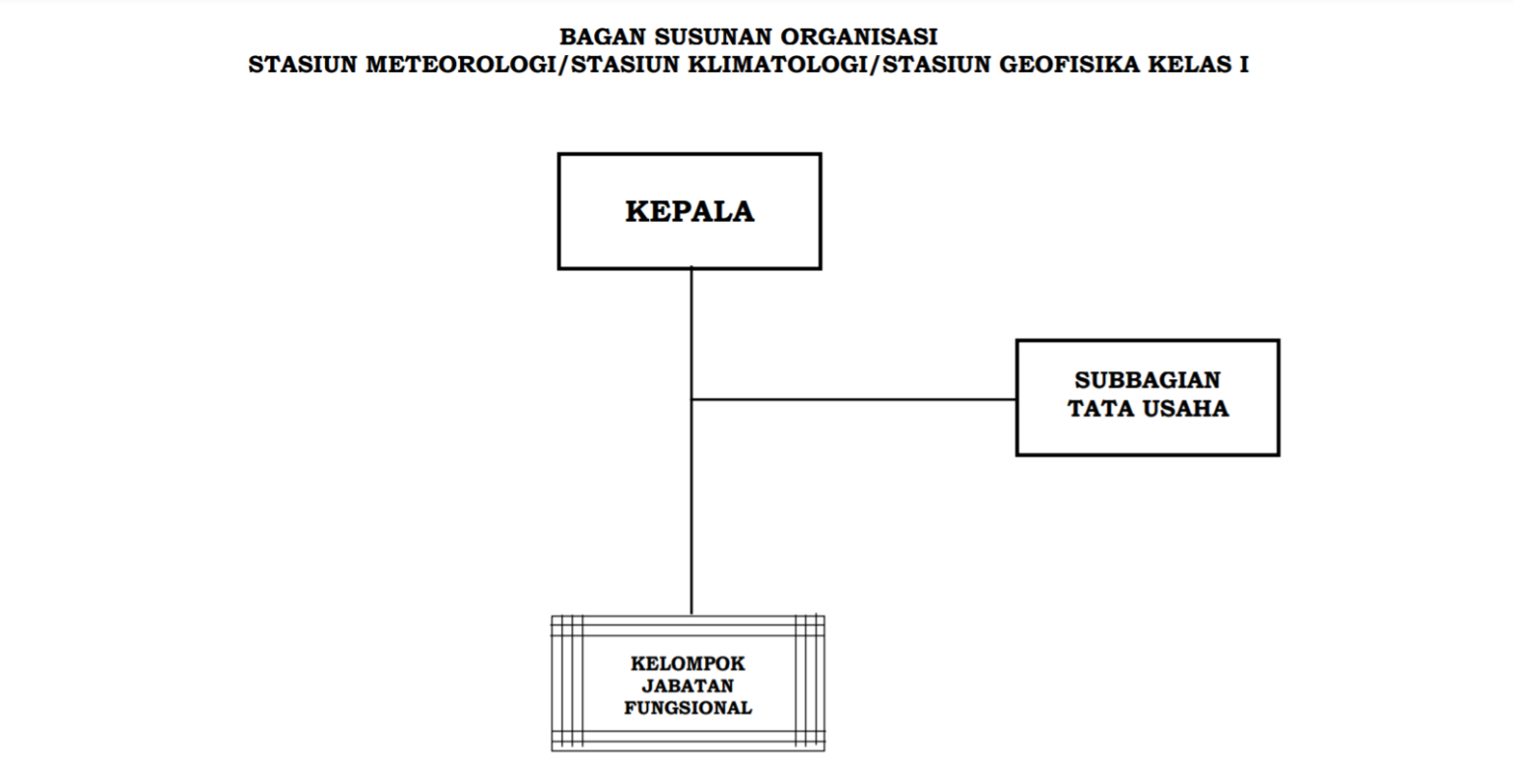 BAGAN SUSUNAN ORGANISASI
STASIUN METEOROLOGI/STASIUN KLIMATOLOGI/STASIUN GEOFISIKA KELAS I

KEPALA

SUBBAGIAN
TATA USAHA

KELOMPOK
JABATAN
FUNGSIONAL